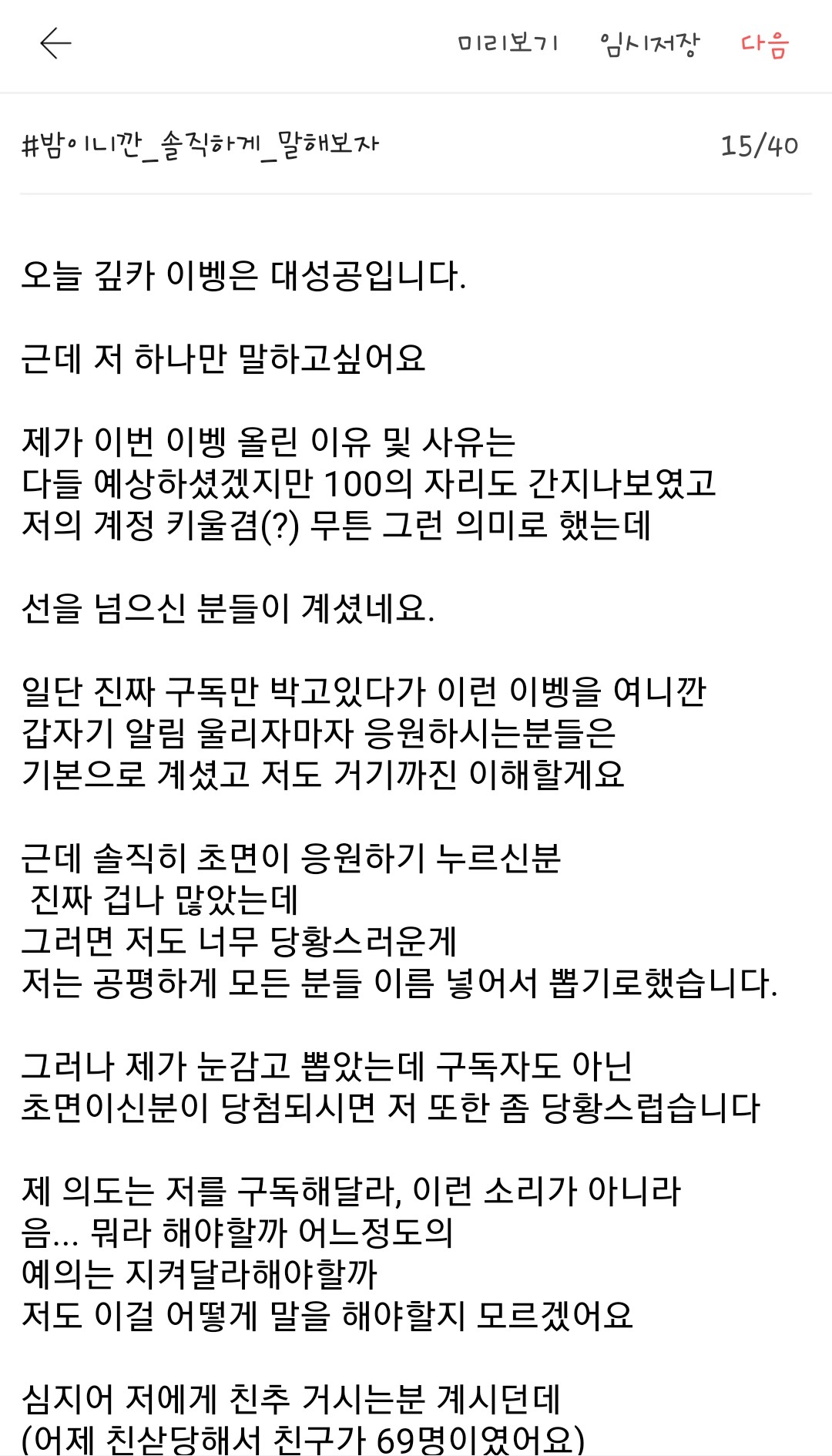 미리보기 임시저장 다음

#밤이니깐_솔직하게_말해보자 15/40

오늘 깊카 이벵은 대성공입니다.

근데 저 하나만 말하고싶어요

제가 이번 이벵 올린 이유 및 사유는
다들 예상하셨겠지만 100의 자리도 간지나보였고
저의 계정 키울겸(?) 무튼 그런 의미로 했는데

선을 넘으신 분들이 계셨네요.

일단 진짜 구독만 박고있다가 이런 이벵을 여니깐
갑자기 알림 울리자마자 응원하시는분들은
기본으로 계셨고 저도 거기까진 이해할게요

근데 솔직히 초면이 응원하기 누르신분
진짜 겁나 많았는데
그러면 저도 너무 당황스러운게
저는 공평하게 모든 분들 이름 넣어서 뽑기로했습니다.

그러나 제가 눈감고 뽑았는데 구독자도 아닌
초면이신분이 당첨되시면 저 또한 좀 당황스럽습니다

제 의도는 저를 구독해달라, 이런 소리가 아니라
음... 뭐라 해야할까 어느정도의
예의는 지켜달라해야할까
저도 이걸 어떻게 말을 해야할지 모르겠어요

심지어 저에게 친추 거시는분 계시던데
(어제 친삭당해서 친구가 69명이였어요)